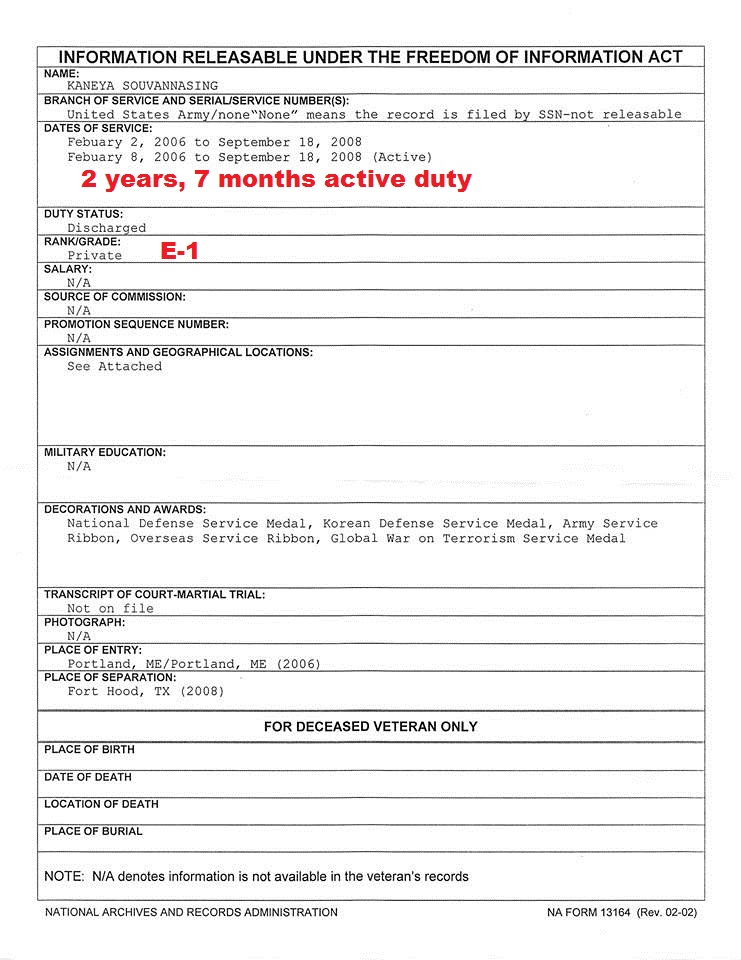 INFORMATION RELEASABLE UNDER THE FREEDOM OF INFORMATION ACT

NAME:
KANEYA SOUVANNASING

BRANCH OF SERVICE AND SERIAL/SERVICE NUMBER(S):
United States Army/none"None" means the record is filed by SSN-not releasable

DATES OF SERVICE:
Febuary 2, 2006 to September 18, 2008
Febuary 8, 2006 to September 18, 2008 (Active)
2 years, 7 months active duty

DUTY STATUS:
Discharged

RANK/GRADE:
Private E-1

SALARY:
N/A

SOURCE OF COMMISSION:
N/A

PROMOTION SEQUENCE NUMBER:
N/A

ASSIGNMENTS AND GEOGRAPHICAL LOCATIONS:
See Attached

MILITARY EDUCATION:
N/A

DECORATIONS AND AWARDS:
National Defense Service Medal, Korean Defense Service Medal, Army Service Ribbon, Overseas Service Ribbon, Global War on Terrorism Service Medal

TRANSCRIPT OF COURT-MARTIAL TRIAL:
Not on file

PHOTOGRAPH:
N/A

PLACE OF ENTRY:
Portland, ME/Portland, ME (2006)

PLACE OF SEPARATION:
Fort Hood, TX (2008)

FOR DECEASED VETERAN ONLY

PLACE OF BIRTH

DATE OF DEATH

LOCATION OF DEATH

PLACE OF BURIAL

NOTE: N/A denotes information is not available in the veteran's records

NATIONAL ARCHIVES AND RECORDS ADMINISTRATION

NA FORM 13164 (Rev. 02-02)